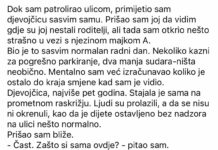 Dok sam patrolirao ulicom, primijetio sam djevojčicu sasvim samu. Prišao sam joj da vidim gdje su joj nestali roditelji, ali tada sam otkrio nešto strašno u vezi s njezinom majkom A.
Bio je to sasvim normalan radni dan. Nekoliko kazni za pogrešno parkiranje, dva manja sudara-ništa neobično. Mentalno sam već izračunavao koliko je ostalo do kraja smjene kad sam je vidio.
Djevojčica, najviše pet godina. Stajala je sama na prometnom raskrižju. Ljudi su prolazili, a da se nisu ni okrenuli, kao da je dijete ostavljeno bez nadzora na ulici nešto normalno.
Prišao sam bliže.
- Čast. Zašto si sama ovdje? - pitao sam.